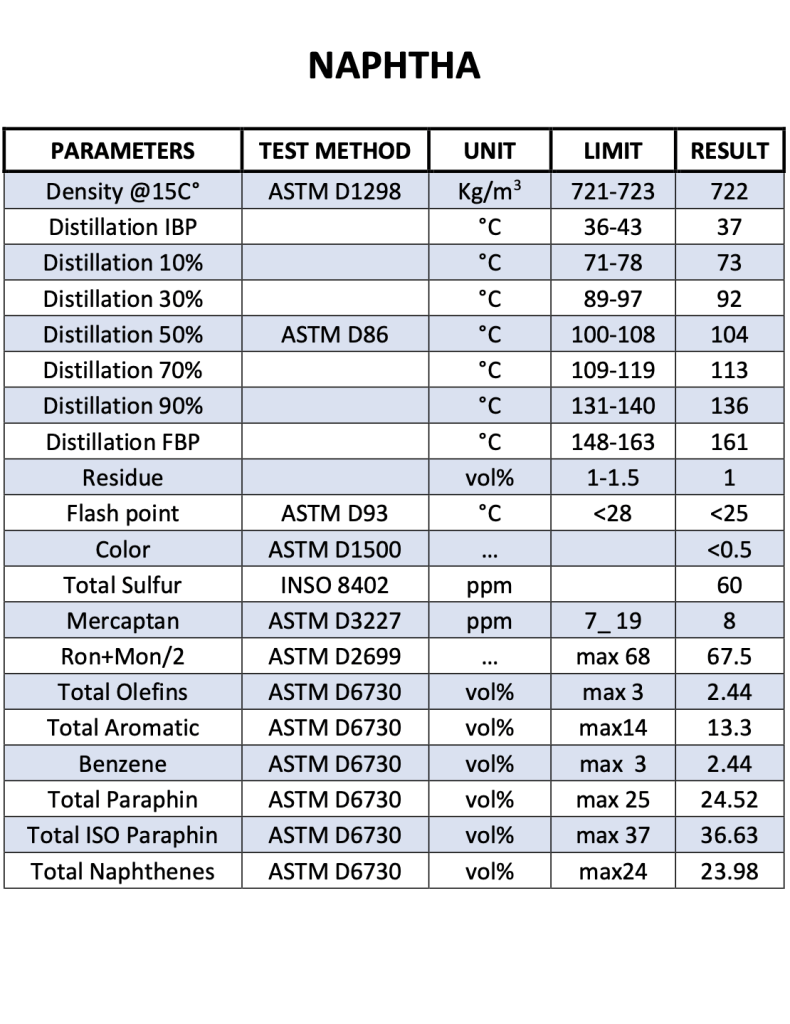 NAPHTHA

| PARAMETERS | TEST METHOD | UNIT | LIMIT | RESULT |
|---|---|---|---|---|
| Density @15C° | ASTM D1298 | $Kg/m^3$ | 721-723 | 722 |
| Distillation IBP | | °C | 36-43 | 37 |
| Distillation 10% | | °C | 71-78 | 73 |
| Distillation 30% | | °C | 89-97 | 92 |
| Distillation 50% | ASTM D86 | °C | 100-108 | 104 |
| Distillation 70% | | °C | 109-119 | 113 |
| Distillation 90% | | °C | 131-140 | 136 |
| Distillation FBP | | °C | 148-163 | 161 |
| Residue | | vol% | 1-1.5 | 1 |
| Flash point | ASTM D93 | °C | <28 | <25 |
| Color | ASTM D1500 | ... | | <0.5 |
| Total Sulfur | INSO 8402 | ppm | | 60 |
| Mercaptan | ASTM D3227 | ppm | 7_ 19 | 8 |
| Ron+Mon/2 | ASTM D2699 | ... | max 68 | 67.5 |
| Total Olefins | ASTM D6730 | vol% | max 3 | 2.44 |
| Total Aromatic | ASTM D6730 | vol% | max14 | 13.3 |
| Benzene | ASTM D6730 | vol% | max 3 | 2.44 |
| Total Paraphin | ASTM D6730 | vol% | max 25 | 24.52 |
| Total ISO Paraphin | ASTM D6730 | vol% | max 37 | 36.63 |
| Total Naphthenes | ASTM D6730 | vol% | max24 | 23.98 |